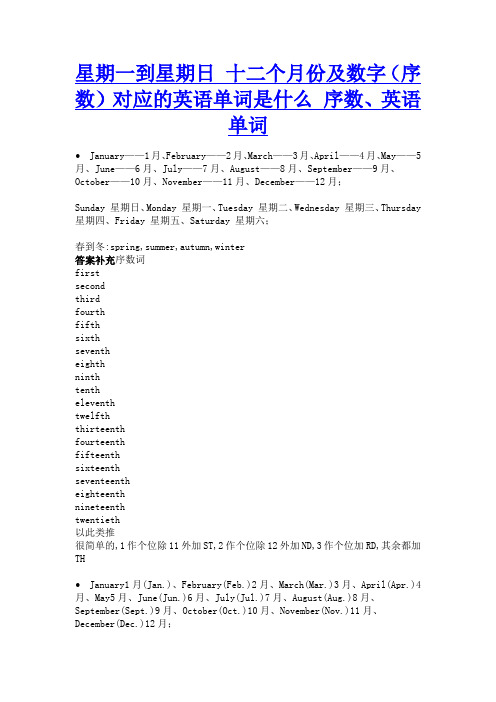 星期一到星期日 十二个月份及数字（序数）对应的英语单词是什么 序数、英语单词

• January——1月、February——2月、March——3月、April——4月、May——5月、June——6月、July——7月、August——8月、September——9月、October——10月、November——11月、December——12月；

Sunday 星期日、Monday 星期一、Tuesday 星期二、Wednesday 星期三、Thursday 星期四、Friday 星期五、Saturday 星期六；

春到冬:spring,summer,autumn,winter
答案补充序数词
first
second
third
fourth
fifth
sixth
seventh
eighth
ninth
tenth
eleventh
twelfth
thirteenth
fourteenth
fifteenth
sixteenth
seventeenth
eighteenth
nineteenth
twentieth
以此类推
很简单的,1作个位除11外加ST,2作个位除12外加ND,3作个位加RD,其余都加TH

• January1月(Jan.)、February(Feb.)2月、March(Mar.)3月、April(Apr.)4月、May5月、June(Jun.)6月、July(Jul.)7月、August(Aug.)8月、September(Sept.)9月、October(Oct.)10月、November(Nov.)11月、December(Dec.)12月；